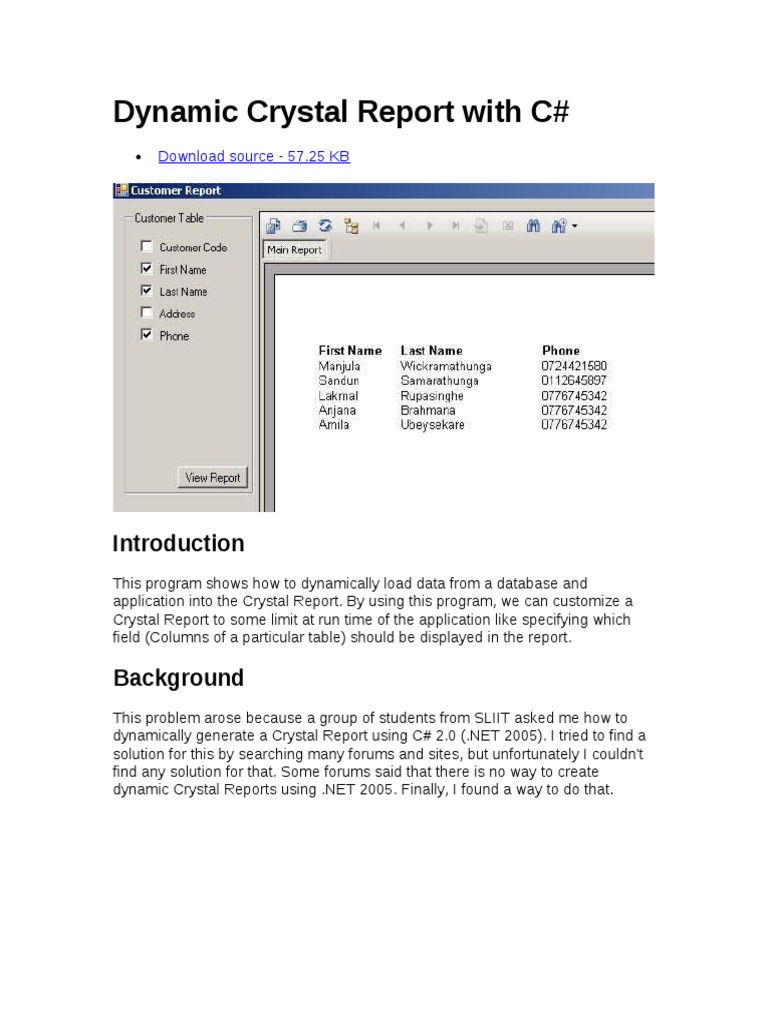 Dynamic Crystal Report with C#

• Download source - 57.25 KB

Customer Report

Customer Table

Customer Code
First Name
Last Name
Address
Phone

View Report

Main Report

| First Name | Last Name | Phone |
|---|---|---|
| Manjula | Wickramathunga | 0724421580 |
| Sandun | Samarathunga | 0112645897 |
| Lakmal | Rupasinghe | 0776745342 |
| Anjana | Brahmana | 0776745342 |
| Amila | Ubeysekare | 0776745342 |

Introduction

This program shows how to dynamically load data from a database and application into the Crystal Report. By using this program, we can customize a Crystal Report to some limit at run time of the application like specifying which field (Columns of a particular table) should be displayed in the report.

Background

This problem arose because a group of students from SLIIT asked me how to dynamically generate a Crystal Report using C# 2.0 (.NET 2005). I tried to find a solution for this by searching many forums and sites, but unfortunately I couldn't find any solution for that. Some forums said that there is no way to create dynamic Crystal Reports using .NET 2005. Finally, I found a way to do that.